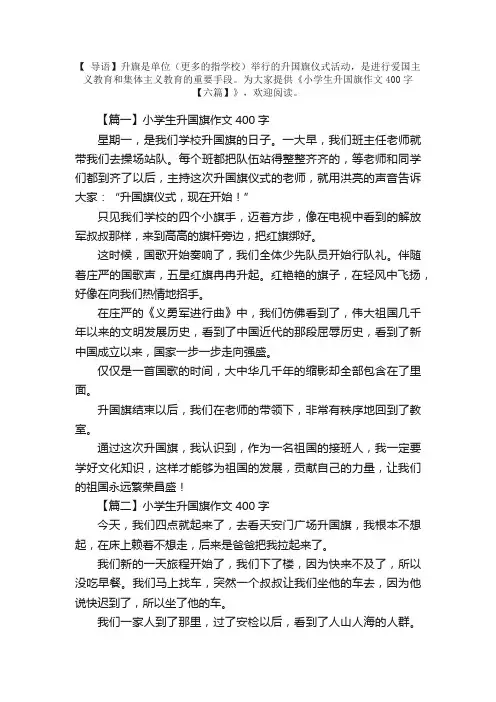 【 导语】升旗是单位（更多的指学校）举行的升国旗仪式活动，是进行爱国主义教育和集体主义教育的重要手段。为大家提供《小学生升国旗作文 400 字【六篇】》，欢迎阅读。

【篇一】小学生升国旗作文 400 字

星期一，是我们学校升国旗的日子。一大早，我们班主任老师就带我们去操场站队。每个班都把队伍站得整整齐齐的，等老师和同学们都到齐了以后，主持这次升国旗仪式的老师，就用洪亮的声音告诉大家：“升国旗仪式，现在开始！”

只见我们学校的四个小旗手，迈着方步，像在电视中看到的解放军叔叔那样，来到高高的旗杆旁边，把红旗绑好。

这时候，国歌开始奏响了，我们全体少先队员开始行队礼。伴随着庄严的国歌声，五星红旗冉冉升起。红艳艳的旗子，在轻风中飞扬，好像在向我们热情地招手。

在庄严的《义勇军进行曲》中，我们仿佛看到了，伟大祖国几千年以来的文明发展历史，看到了中国近代的那段屈辱历史，看到了新中国成立以来，国家一步一步走向强盛。

仅仅是一首国歌的时间，大中华几千年的缩影却全部包含在了里面。

升国旗结束以后，我们在老师的带领下，非常有秩序地回到了教室。

通过这次升国旗，我认识到，作为一名祖国的接班人，我一定要学好文化知识，这样才能够为祖国的发展，贡献自己的力量，让我们的祖国永远繁荣昌盛！

【篇二】小学生升国旗作文 400 字

今天，我们四点就起来了，去看天安门广场升国旗，我根本不想起，在床上赖着不想走，后来是爸爸把我拉起来了。

我们新的一天旅程开始了，我们下了楼，因为快来不及了，所以没吃早餐。我们马上找车，突然一个叔叔让我们坐他的车去，因为他说快迟到了，所以坐了他的车。

我们一家人到了那里，过了安检以后，看到了人山人海的人群。